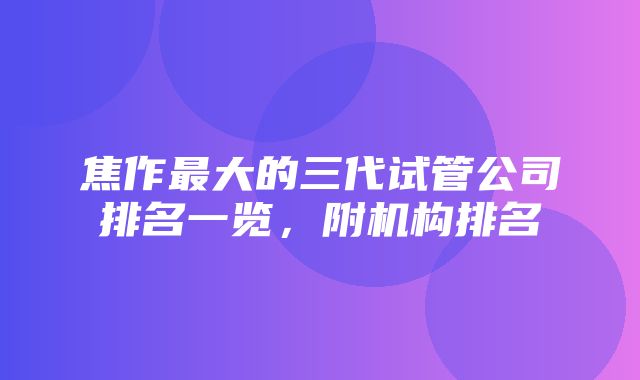 焦作最大的三代试管公司排名一览，附机构排名